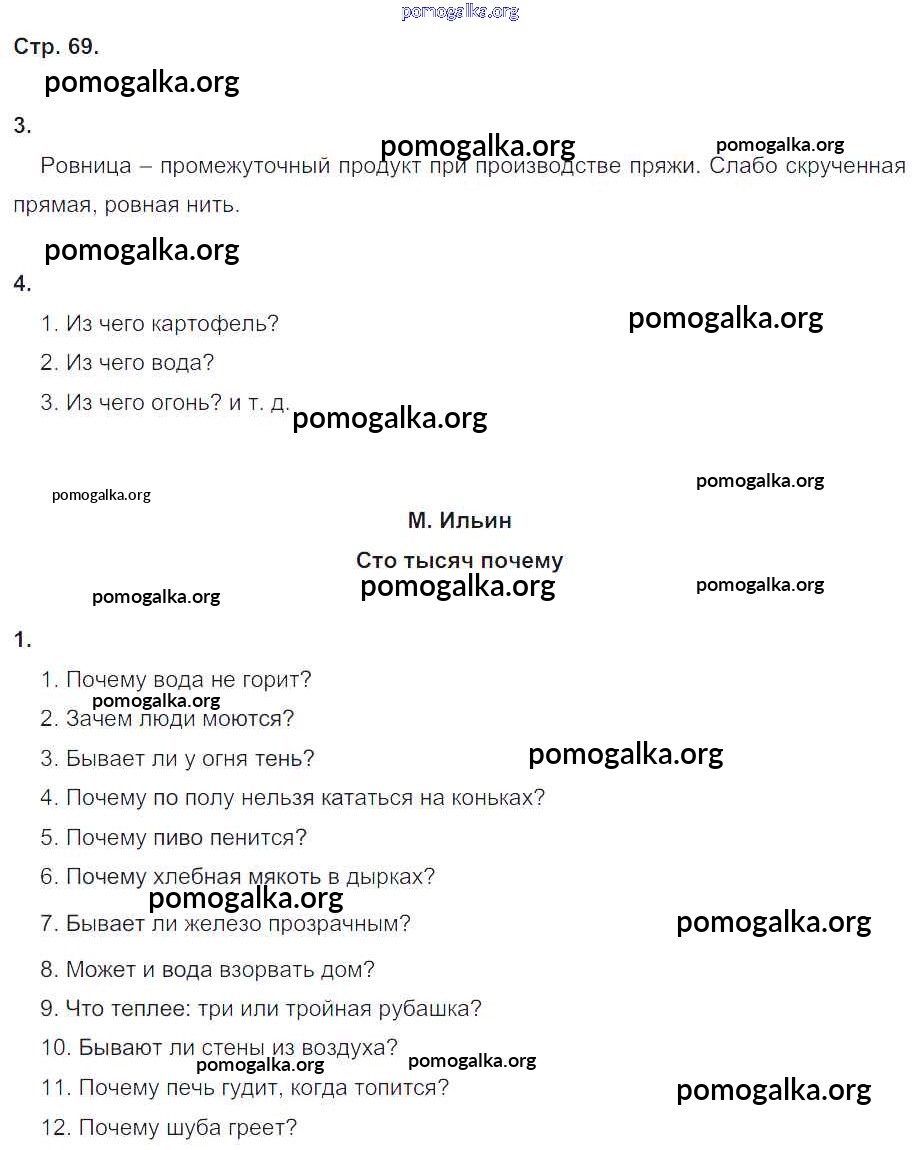 pomogalka.org

Стр. 69.

pomogalka.org

3.

pomogalka.org pomogalka.org

Ровница – промежуточный продукт при производстве пряжи. Слабо скрученная прямая, ровная нить.

pomogalka.org

4.

1. Из чего картофель? pomogalka.org

2. Из чего вода?

3. Из чего огонь? и т. д. pomogalka.org

pomogalka.org pomogalka.org

М. Ильин

Сто тысяч почему

pomogalka.org pomogalka.org pomogalka.org

1.

1. Почему вода не горит?

pomogalka.org

2. Зачем люди моются?

3. Бывает ли у огня тень? pomogalka.org

4. Почему по полу нельзя кататься на коньках?

5. Почему пиво пенится?

6. Почему хлебная мякоть в дырках?

pomogalka.org

7. Бывает ли железо прозрачным? pomogalka.org

8. Может и вода взорвать дом?

9. Что теплее: три или тройная рубашка?

10. Бывают ли стены из воздуха?

pomogalka.org pomogalka.org

11. Почему печь гудит, когда топится? pomogalka.org

12. Почему шуба греет?